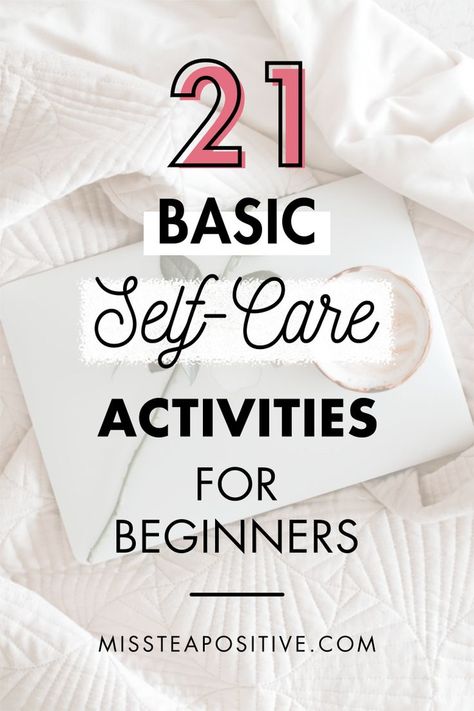 21
BASIC
Self-Care
ACTIVITIES
FOR
BEGINNERS

MISSTEAPOSITIVE.COM